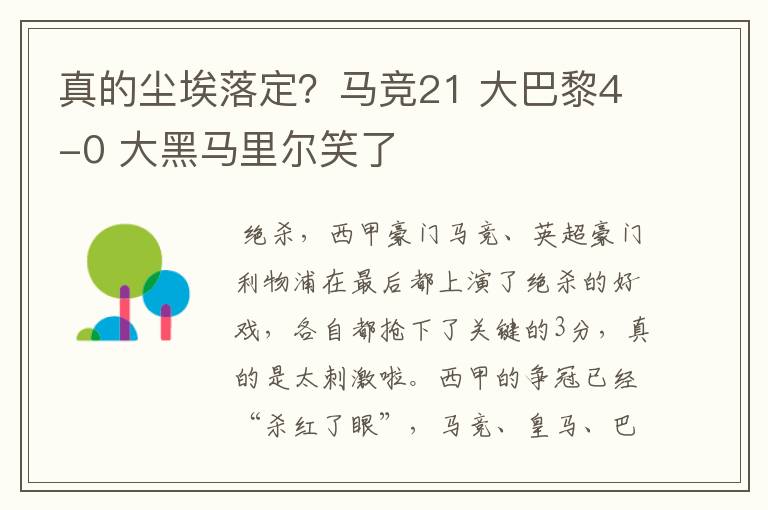 真的尘埃落定？马竞21 大巴黎4-0 大黑马里尔笑了

绝杀，西甲豪门马竞、英超豪门利物浦在最后都上演了绝杀的好戏，各自都抢下了关键的3分，真的是太刺激啦。西甲的争冠已经“杀红了眼”，马竞、皇马、巴